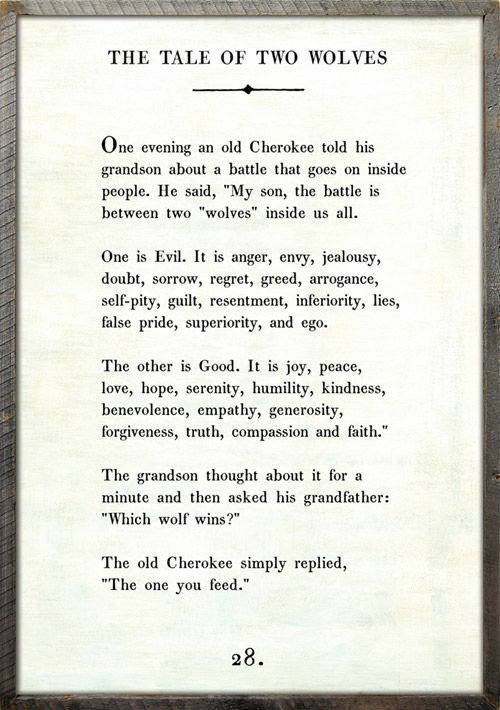 THE TALE OF TWO WOLVES

One evening an old Cherokee told his grandson about a battle that goes on inside people. He said, "My son, the battle is between two "wolves" inside us all.

One is Evil. It is anger, envy, jealousy, doubt, sorrow, regret, greed, arrogance, self-pity, guilt, resentment, inferiority, lies, false pride, superiority, and ego.

The other is Good. It is joy, peace, love, hope, serenity, humility, kindness, benevolence, empathy, generosity, forgiveness, truth, compassion and faith."

The grandson thought about it for a minute and then asked his grandfather: "Which wolf wins?"

The old Cherokee simply replied, "The one you feed."

28.